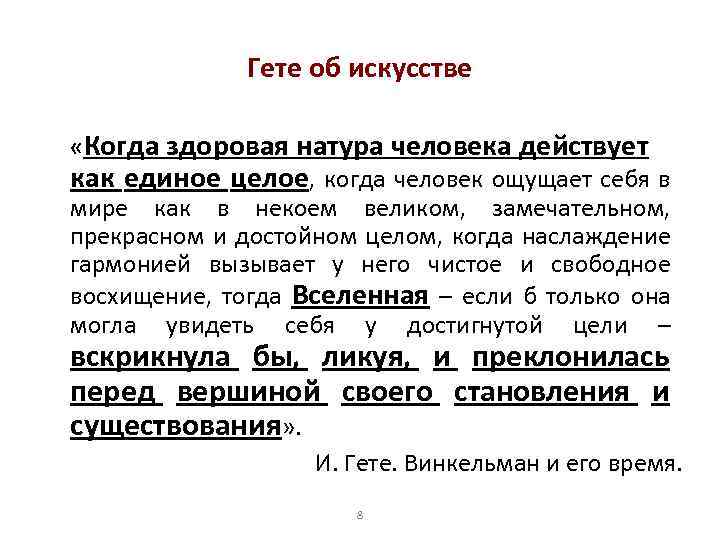 Гете об искусстве

«Когда здоровая натура человека действует как единое целое, когда человек ощущает себя в мире как в некоем великом, замечательном, прекрасном и достойном целом, когда наслаждение гармонией вызывает у него чистое и свободное восхищение, тогда Вселенная – если б только она могла увидеть себя у достигнутой цели – вскрикнула бы, ликуя, и преклонилась перед вершиной своего становления и существования».

И. Гете. Винкельман и его время.

8